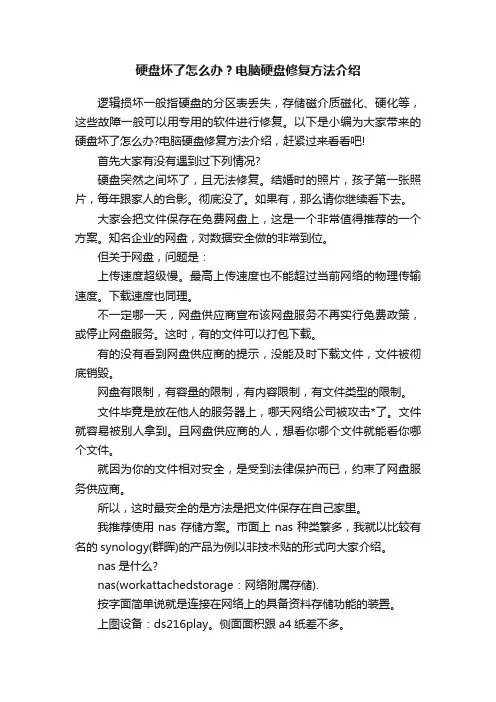 硬盘坏了怎么办？电脑硬盘修复方法介绍

逻辑损坏一般指硬盘的分区表丢失，存储磁介质磁化、硬化等，这些故障一般可以用专用的软件进行修复。以下是小编为大家带来的硬盘坏了怎么办?电脑硬盘修复方法介绍，赶紧过来看看吧!

首先大家有没有遇到过下列情况?

硬盘突然之间坏了，且无法修复。结婚时的照片，孩子第一张照片，每年跟家人的合影。彻底没了。如果有，那么请你继续看下去。

大家会把文件保存在免费网盘上，这是一个非常值得推荐的一个方案。知名企业的网盘，对数据安全做的非常到位。

但关于网盘，问题是：

上传速度超级慢。最高上传速度也不能超过当前网络的物理传输速度。下载速度也同理。

不一定哪一天，网盘供应商宣布该网盘服务不再实行免费政策，或停止网盘服务。这时，有的文件可以打包下载。

有的没有看到网盘供应商的提示，没能及时下载文件，文件被彻底销毁。

网盘有限制，有容量的限制，有内容限制，有文件类型的限制。

文件毕竟是放在他人的服务器上，哪天网络公司被攻击*了。文件就容易被别人拿到。且网盘供应商的人，想看你哪个文件就能看你哪个文件。

就因为你的文件相对安全，是受到法律保护而已，约束了网盘服务供应商。

所以，这时最安全的是方法是把文件保存在自己家里。

我推荐使用 nas 存储方案。市面上 nas 种类繁多，我就以比较有名的 synology(群晖)的产品为例以非技术贴的形式向大家介绍。

nas 是什么?

nas(workattachedstorage：网络附属存储).

按字面简单说就是连接在网络上的具备资料存储功能的装置。

上图设备：ds216play。侧面面积跟 a4 纸差不多。